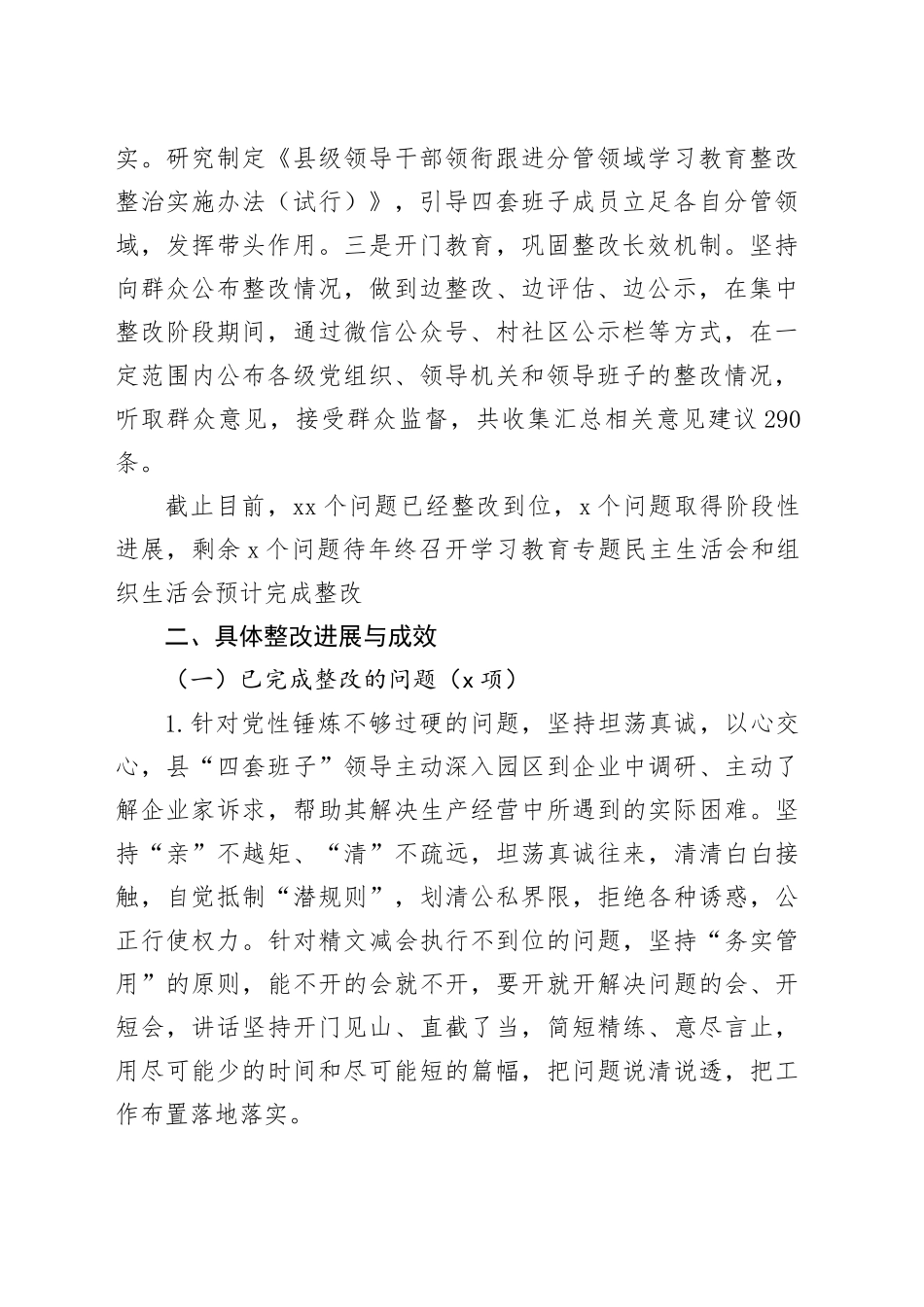 实。研究制定《县级领导干部领衔跟进分管领域学习教育整改整治实施办法（试行）》，引导四套班子成员立足各自分管领域，发挥带头作用。三是开门教育，巩固整改长效机制。坚持向群众公布整改情况，做到边整改、边评估、边公示，在集中整改阶段期间，通过微信公众号、村社区公示栏等方式，在一定范围内公布各级党组织、领导机关和领导班子的整改情况，听取群众意见，接受群众监督，共收集汇总相关意见建议290条。

截止目前，xx个问题已经整改到位，x个问题取得阶段性进展，剩余x个问题待年终召开学习教育专题民主生活会和组织生活会预计完成整改

二、具体整改进展与成效

（一）已完成整改的问题（x项）

1.针对党性锤炼不够过硬的问题，坚持坦荡真诚，以心交心，县“四套班子”领导主动深入园区到企业中调研、主动了解企业家诉求，帮助其解决生产经营中所遇到的实际困难。坚持“亲”不越矩、“清”不疏远，坦荡真诚往来，清清白白接触，自觉抵制“潜规则”，划清公私界限，拒绝各种诱惑，公正行使权力。针对精文减会执行不到位的问题，坚持“务实管用”的原则，能不开的会就不开，要开就开解决问题的会、开短会，讲话坚持开门见山、直截了当，简短精练、意尽言止，用尽可能少的时间和尽可能短的篇幅，把问题说清说透，把工作布置落地落实。